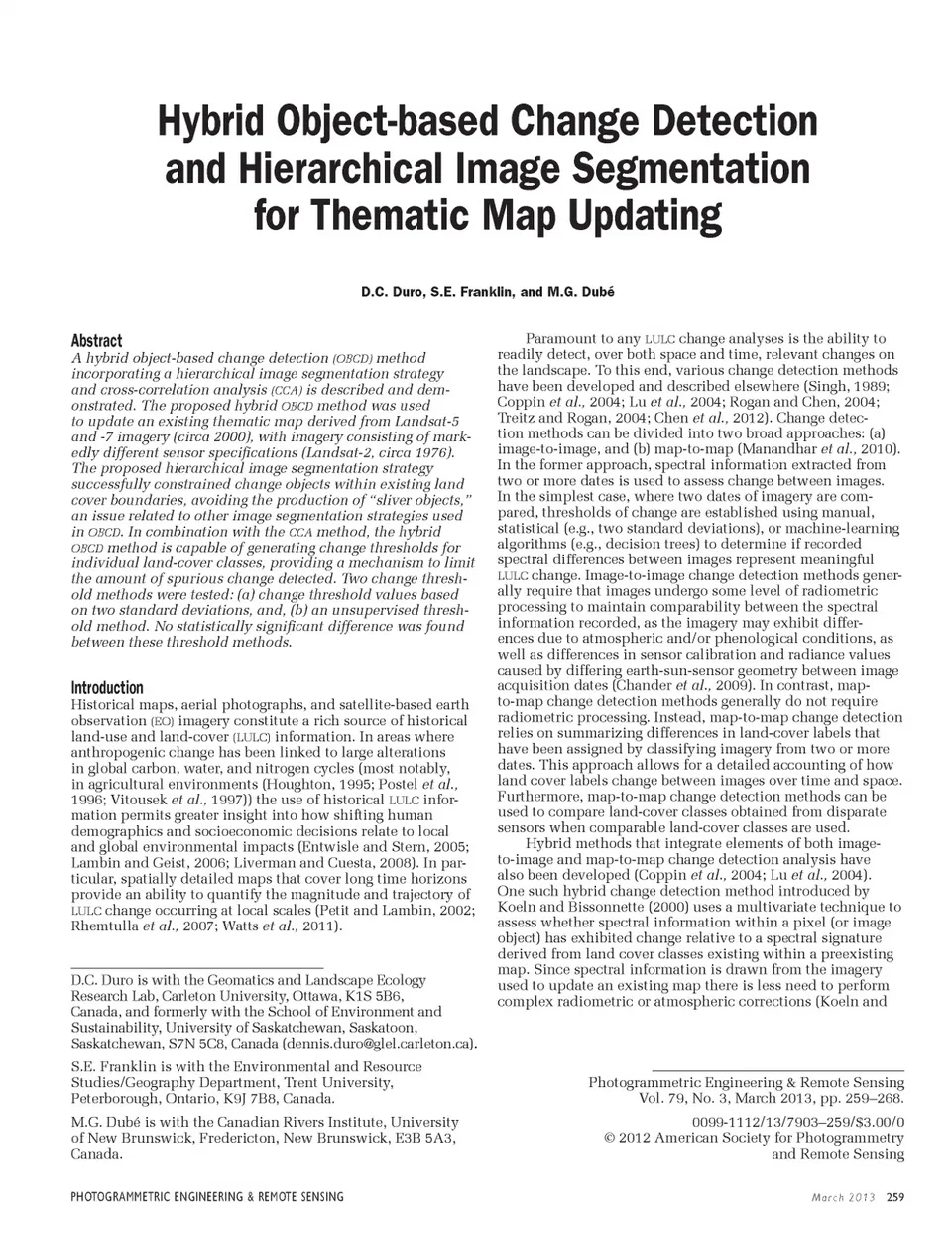 Hybrid Object-based Change Detection and Hierarchical Image Segmentation for Thematic Map Updating

D.C. Duro, S.E. Franklin, and M.G. Dubé

Abstract
A hybrid object-based change detection (OBCD) method incorporating a hierarchical image segmentation strategy and cross-correlation analysis (CCA) is described and demonstrated. The proposed hybrid OBCD method was used to update an existing thematic map derived from Landsat-5 and -7 imagery (circa 2000), with imagery consisting of markedly different sensor specifications (Landsat-2, circa 1976). The proposed hierarchical image segmentation strategy successfully constrained change objects within existing land cover boundaries, avoiding the production of "sliver objects," an issue related to other image segmentation strategies used in OBCD. In combination with the CCA method, the hybrid OBCD method is capable of generating change thresholds for individual land-cover classes, providing a mechanism to limit the amount of spurious change detected. Two change threshold methods were tested: (a) change threshold values based on two standard deviations, and, (b) an unsupervised threshold method. No statistically significant difference was found between these threshold methods.

Introduction
Historical maps, aerial photographs, and satellite-based earth observation (EO) imagery constitute a rich source of historical land-use and land-cover (LULC) information. In areas where anthropogenic change has been linked to large alterations in global carbon, water, and nitrogen cycles (most notably, in agricultural environments (Houghton, 1995; Postel et al., 1996; Vitousek et al., 1997)) the use of historical LULC information permits greater insight into how shifting human demographics and socioeconomic decisions relate to local and global environmental impacts (Entwisle and Stern, 2005; Lambin and Geist, 2006; Liverman and Cuesta, 2008). In particular, spatially detailed maps that cover long time horizons provide an ability to quantify the magnitude and trajectory of LULC change occurring at local scales (Petit and Lambin, 2002; Rhemtulla et al., 2007; Watts et al., 2011).

D.C. Duro is with the Geomatics and Landscape Ecology Research Lab, Carleton University, Ottawa, K1S 5B6, Canada, and formerly with the School of Environment and Sustainability, University of Saskatchewan, Saskatoon, Saskatchewan, S7N 5C8, Canada (dennis.duro@glel.carleton.ca).

S.E. Franklin is with the Environmental and Resource Studies/Geography Department, Trent University, Peterborough, Ontario, K9J 7B8, Canada.

M.G. Dubé is with the Canadian Rivers Institute, University of New Brunswick, Fredericton, New Brunswick, E3B 5A3, Canada.

Paramount to any LULC change analyses is the ability to readily detect, over both space and time, relevant changes on the landscape. To this end, various change detection methods have been developed and described elsewhere (Singh, 1989; Coppin et al., 2004; Lu et al., 2004; Rogan and Chen, 2004; Treitz and Rogan, 2004; Chen et al., 2012). Change detection methods can be divided into two broad approaches: (a) image-to-image, and (b) map-to-map (Manandhar et al., 2010). In the former approach, spectral information extracted from two or more dates is used to assess change between images. In the simplest case, where two dates of imagery are compared, thresholds of change are established using manual, statistical (e.g., two standard deviations), or machine-learning algorithms (e.g., decision trees) to determine if recorded spectral differences between images represent meaningful LULC change. Image-to-image change detection methods generally require that images undergo some level of radiometric processing to maintain comparability between the spectral information recorded, as the imagery may exhibit differences due to atmospheric and/or phenological conditions, as well as differences in sensor calibration and radiance values caused by differing earth-sun-sensor geometry between image acquisition dates (Chander et al., 2009). In contrast, map-to-map change detection methods generally do not require radiometric processing. Instead, map-to-map change detection relies on summarizing differences in land-cover labels that have been assigned by classifying imagery from two or more dates. This approach allows for a detailed accounting of how land cover labels change between images over time and space. Furthermore, map-to-map change detection methods can be used to compare land-cover classes obtained from disparate sensors when comparable land-cover classes are used.

Hybrid methods that integrate elements of both image-to-image and map-to-map change detection analysis have also been developed (Coppin et al., 2004; Lu et al., 2004). One such hybrid change detection method introduced by Koeln and Bissonnette (2000) uses a multivariate technique to assess whether spectral information within a pixel (or image object) has exhibited change relative to a spectral signature derived from land cover classes existing within a preexisting map. Since spectral information is drawn from the imagery used to update an existing map there is less need to perform complex radiometric or atmospheric corrections (Koeln and

Photogrammetric Engineering & Remote Sensing
Vol. 79, No. 3, March 2013, pp. 259–268.

0099-1112/13/7903–259/$3.00/0
© 2012 American Society for Photogrammetry and Remote Sensing

PHOTOGRAMMETRIC ENGINEERING & REMOTE SENSING

March 2013 259